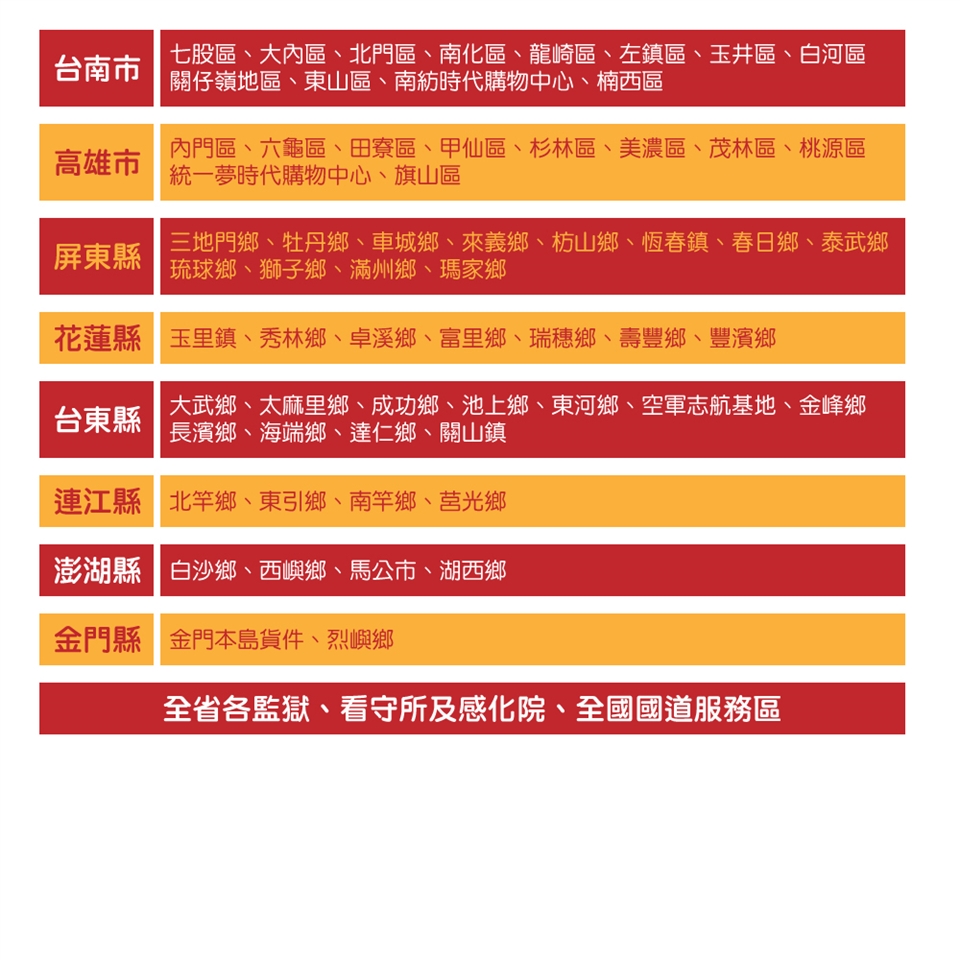 | 台南市 | 七股區、大內區、北門區、南化區、龍崎區、左鎮區、玉井區、白河區 關仔嶺地區、東山區、南紡時代購物中心、楠西區 |
|---|---|
| 高雄市 | 內門區、六龜區、田寮區、甲仙區、杉林區、美濃區、茂林區、桃源區 統一夢時代購物中心、旗山區 |
| 屏東縣 | 三地門鄉、牡丹鄉、車城鄉、來義鄉、枋山鄉、恆春鎮、春日鄉、泰武鄉 琉球鄉、獅子鄉、滿州鄉、瑪家鄉 |
| 花蓮縣 | 玉里鎮、秀林鄉、卓溪鄉、富里鄉、瑞穗鄉、壽豐鄉、豐濱鄉 |
| 台東縣 | 大武鄉、太麻里鄉、成功鄉、池上鄉、東河鄉、空軍志航基地、金峰鄉 長濱鄉、海端鄉、達仁鄉、關山鎮 |
| 連江縣 | 北竿鄉、東引鄉、南竿鄉、莒光鄉 |
| 澎湖縣 | 白沙鄉、西嶼鄉、馬公市、湖西鄉 |
| 金門縣 | 金門本島貨件、烈嶼鄉 |

全省各監獄、看守所及感化院、全國國道服務區